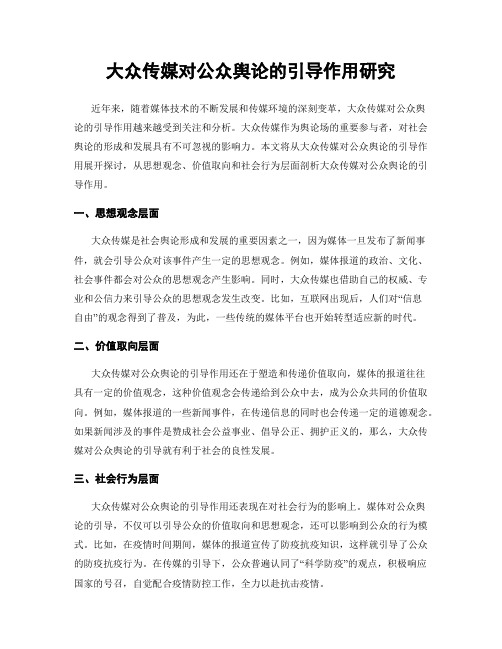 大众传媒对公众舆论的引导作用研究

近年来，随着媒体技术的不断发展和传媒环境的深刻变革，大众传媒对公众舆论的引导作用越来越受到关注和分析。大众传媒作为舆论场的重要参与者，对社会舆论的形成和发展具有不可忽视的影响力。本文将从大众传媒对公众舆论的引导作用展开探讨，从思想观念、价值取向和社会行为层面剖析大众传媒对公众舆论的引导作用。

一、思想观念层面

大众传媒是社会舆论形成和发展的重要因素之一，因为媒体一旦发布了新闻事件，就会引导公众对该事件产生一定的思想观念。例如，媒体报道的政治、文化、社会事件都会对公众的思想观念产生影响。同时，大众传媒也借助自己的权威、专业和公信力来引导公众的思想观念发生改变。比如，互联网出现后，人们对“信息自由”的观念得到了普及，为此，一些传统的媒体平台也开始转型适应新的时代。

二、价值取向层面

大众传媒对公众舆论的引导作用还在于塑造和传递价值取向，媒体的报道往往具有一定的价值观念，这种价值观念会传递给到公众中去，成为公众共同的价值取向。例如，媒体报道的一些新闻事件，在传递信息的同时也会传递一定的道德观念。如果新闻涉及的事件是赞成社会公益事业、倡导公正、拥护正义的，那么，大众传媒对公众舆论的引导就有利于社会的良性发展。

三、社会行为层面

大众传媒对公众舆论的引导作用还表现在对社会行为的影响上。媒体对公众舆论的引导，不仅可以引导公众的价值取向和思想观念，还可以影响到公众的行为模式。比如，在疫情时间期间，媒体的报道宣传了防疫抗疫知识，这样就引导了公众的防疫抗疫行为。在传媒的引导下，公众普遍认同了“科学防疫”的观点，积极响应国家的号召，自觉配合疫情防控工作，全力以赴抗击疫情。